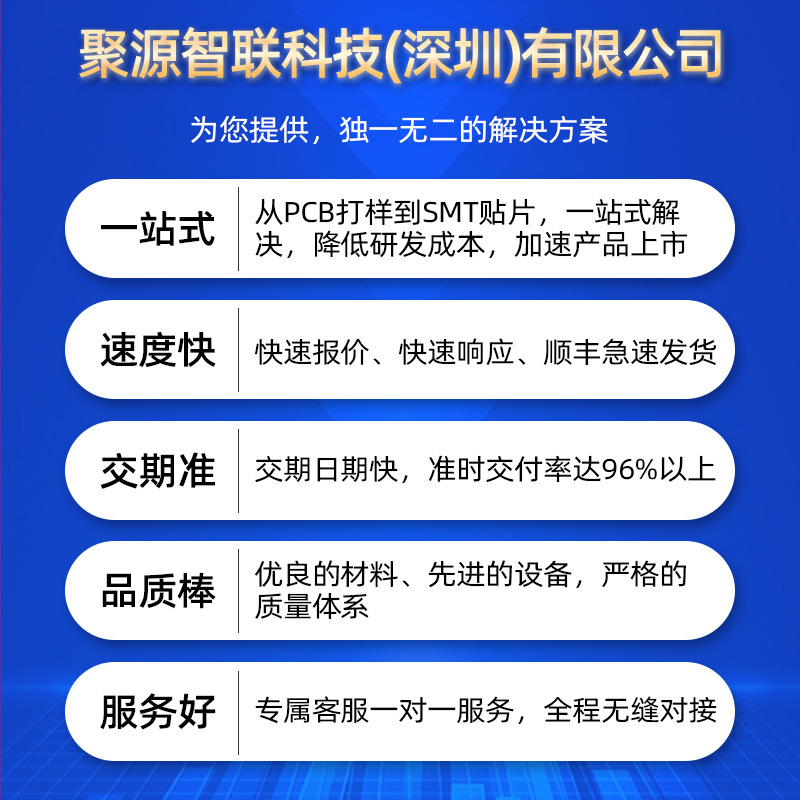 聚源智联科技(深圳)有限公司

为您提供，独一无二的解决方案

一站式

从PCB打样到SMT贴片，一站式解决，降低研发成本，加速产品上市

速度快

快速报价、快速响应、顺丰急速发货

交期准

交期日期快，准时交付率达96%以上

品质棒

优良的材料、先进的设备，严格的质量体系

服务好

专属客服一对一服务，全程无缝对接